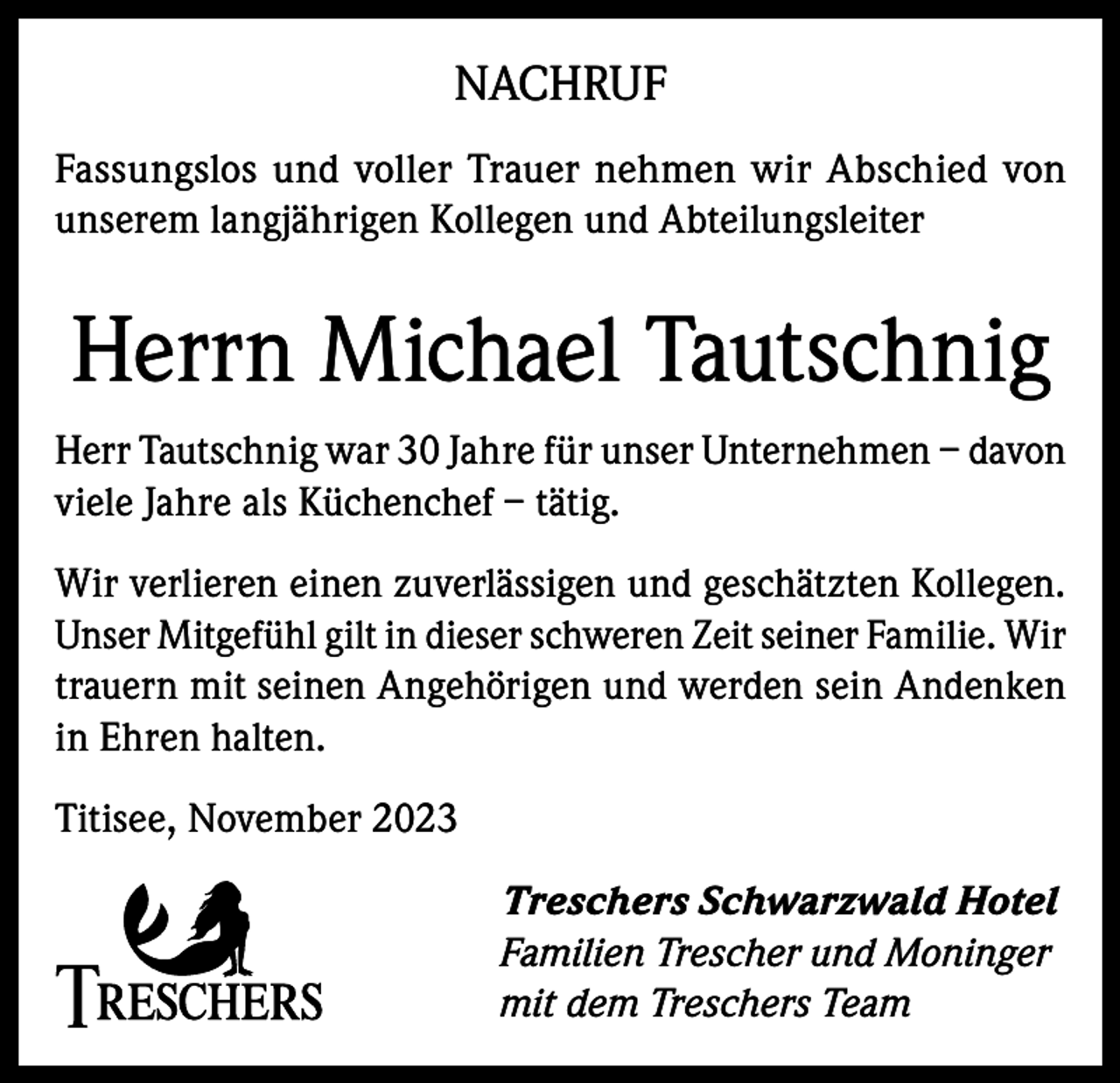 NACHRUF

Fassungslos und voller Trauer nehmen wir Abschied von unserem langjährigen Kollegen und Abteilungsleiter

Herrn Michael Tautschnig

Herr Tautschnig war 30 Jahre für unser Unternehmen – davon viele Jahre als Küchenchef – tätig.

Wir verlieren einen zuverlässigen und geschätzten Kollegen. Unser Mitgefühl gilt in dieser schweren Zeit seiner Familie. Wir trauern mit seinen Angehörigen und werden sein Andenken in Ehren halten.

Titisee, November 2023

TRESCHERS

Treschers Schwarzwald Hotel
Familien Trescher und Moninger
mit dem Treschers Team